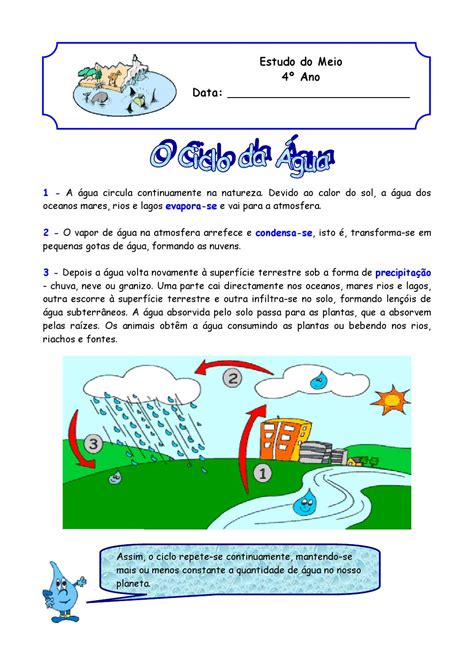 Estudo do Meio
4º Ano
Data: ___________________________

O Ciclo da Água

1 - A água circula continuamente na natureza. Devido ao calor do sol, a água dos oceanos mares, rios e lagos evapora-se e vai para a atmosfera.

2 - O vapor de água na atmosfera arrefece e condensa-se, isto é, transforma-se em pequenas gotas de água, formando as nuvens.

3 - Depois a água volta novamente à superfície terrestre sob a forma de precipitação - chuva, neve ou granizo. Uma parte cai directamente nos oceanos, mares rios e lagos, outra escorre à superfície terrestre e outra infiltra-se no solo, formando lençóis de água subterrâneos. A água absorvida pelo solo passa para as plantas, que a absorvem pelas raízes. Os animais obtêm a água consumindo as plantas ou bebendo nos rios, riachos e fontes.

2

3

1

Assim, o ciclo repete-se continuamente, mantendo-se mais ou menos constante a quantidade de água no nosso planeta.